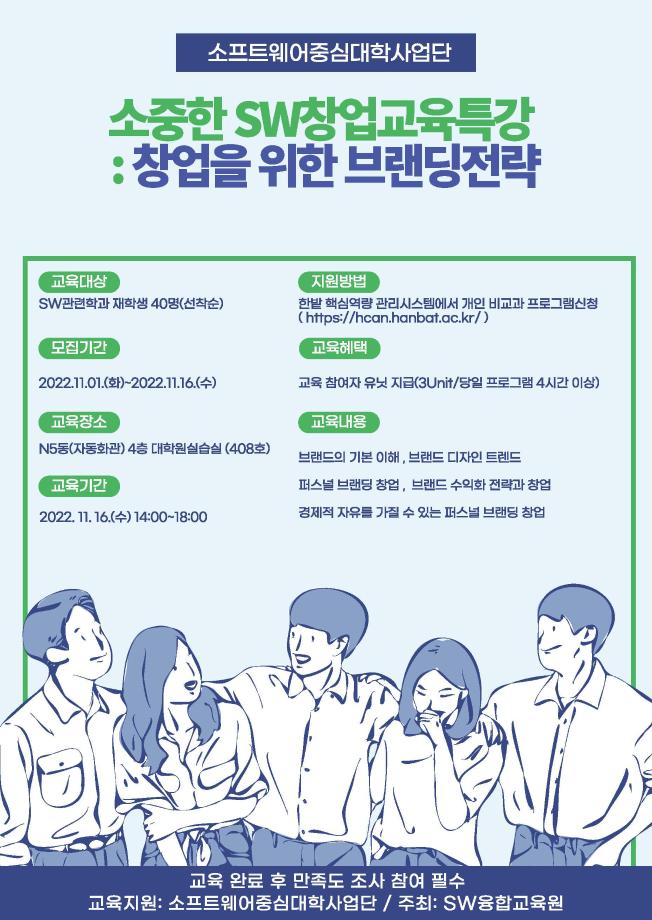 소프트웨어중심대학사업단

소중한 SW창업교육특강
: 창업을 위한 브랜딩전략

교육대상
SW관련학과 재학생 40명(선착순)

모집기간
2022.11.01.(화)~2022.11.16.(수)

교육장소
N5동(자동화관) 4층 대학원실습실 (408호)

교육기간
2022. 11. 16.(수) 14:00~18:00

지원방법
한밭 핵심역량 관리시스템에서 개인 비교과 프로그램신청 ( https://hcan.hanbat.ac.kr/ )

교육혜택
교육 참여자 유닛 지급(3Unit/당일 프로그램 4시간 이상)

교육내용
브랜드의 기본 이해 , 브랜드 디자인 트렌드
퍼스널 브랜딩 창업 , 브랜드 수익화 전략과 창업
경제적 자유를 가질 수 있는 퍼스널 브랜딩 창업

교육 완료 후 만족도 조사 참여 필수
교육지원: 소프트웨어중심대학사업단 / 주최: SW융합교육원